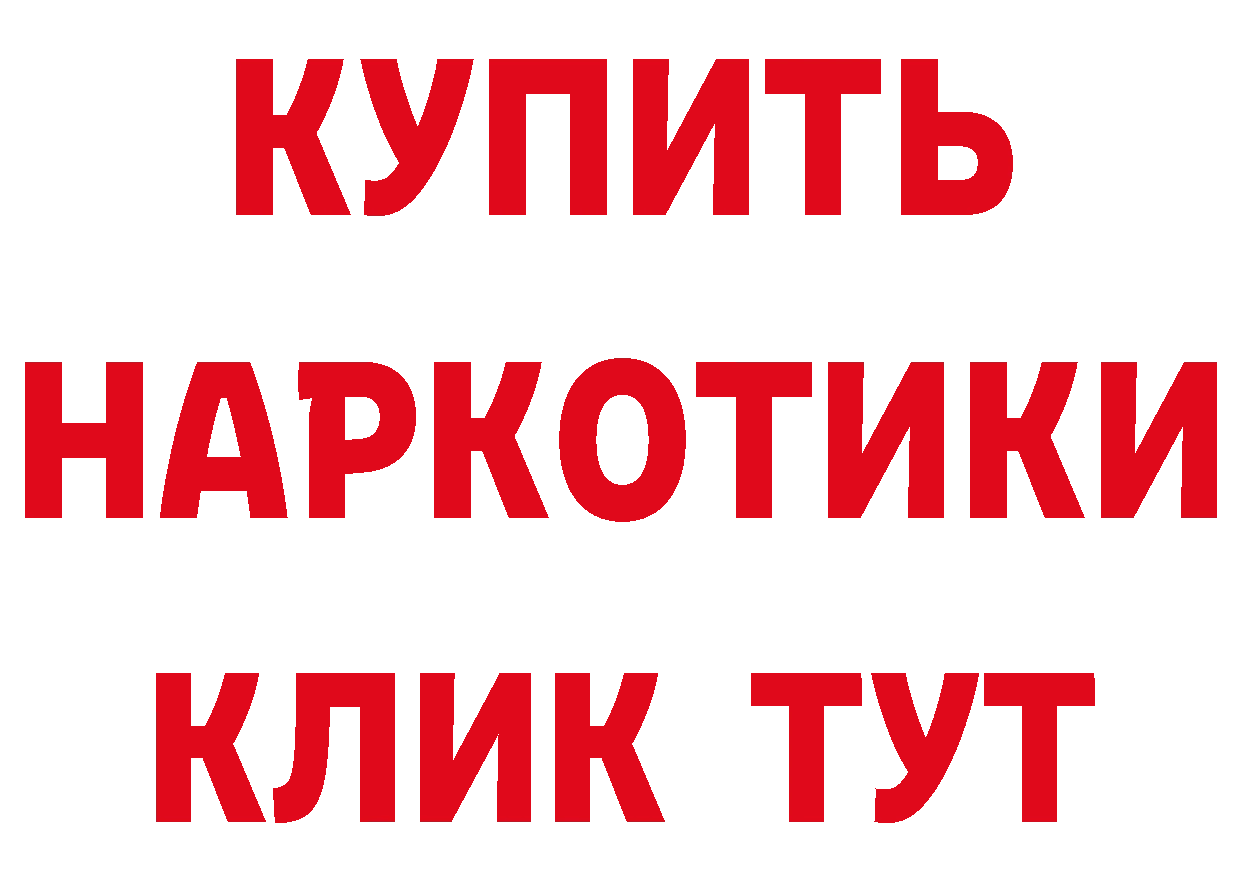 КУПИТЬ НАРКОТИКИ КЛИК ТУТ